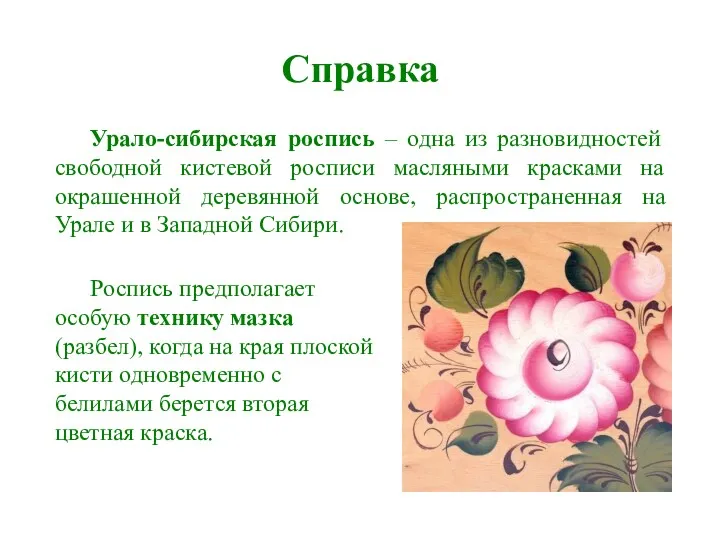 Справка

Урало-сибирская роспись – одна из разновидностей свободной кистевой росписи масляными красками на окрашенной деревянной основе, распространенная на Урале и в Западной Сибири.

Роспись предполагает особую технику мазка (разбел), когда на края плоской кисти одновременно с белилами берется вторая цветная краска.